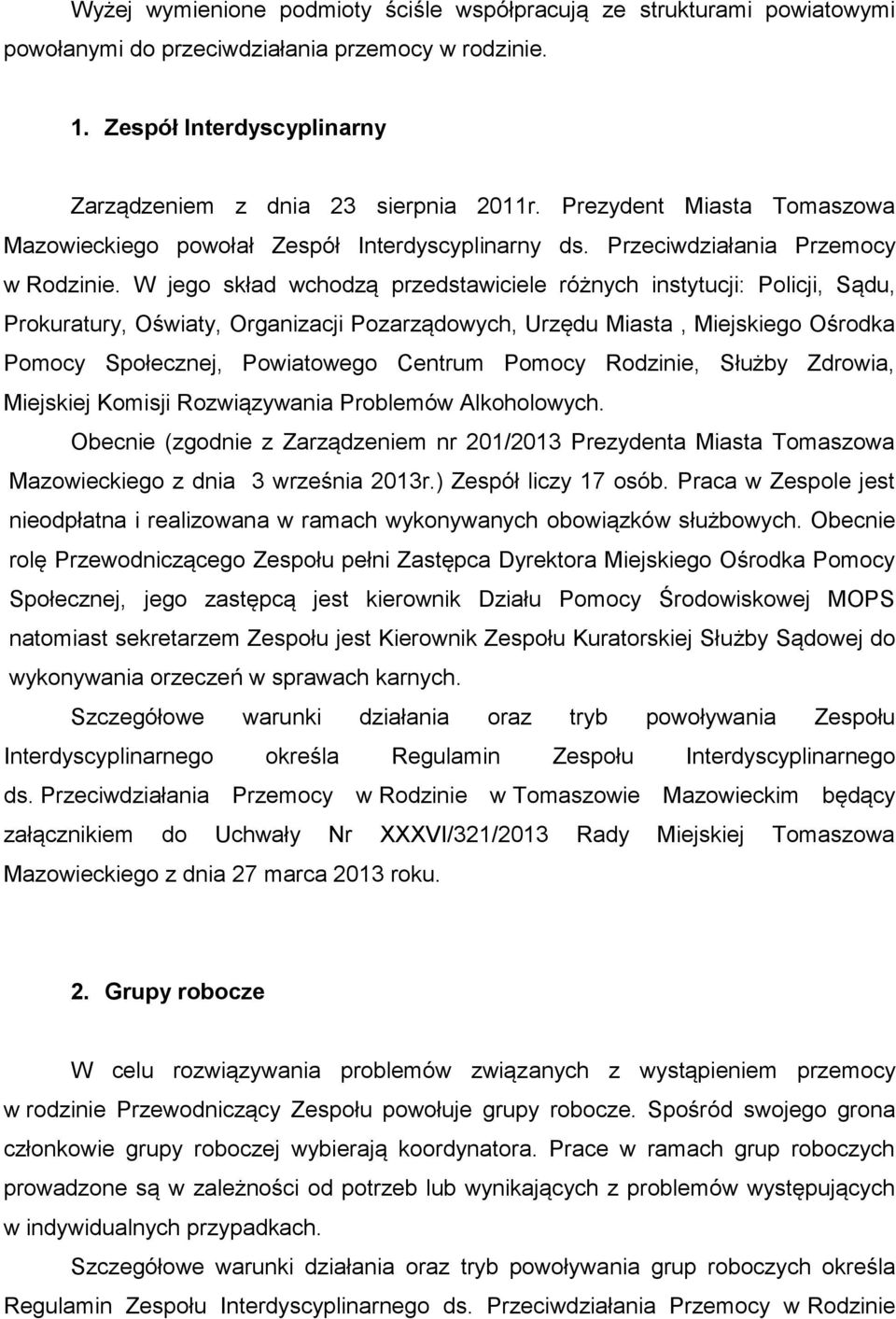 Wyżej wymienione podmioty ściśle współpracują ze strukturami powiatowymi powołanymi do przeciwdziałania przemocy w rodzinie.

1. Zespół Interdyscyplinarny

Zarządzeniem z dnia 23 sierpnia 2011r. Prezydent Miasta Tomaszowa Mazowieckiego powołał Zespół Interdyscyplinarny ds. Przeciwdziałania Przemocy w Rodzinie. W jego skład wchodzą przedstawiciele różnych instytucji: Policji, Sądu, Prokuratury, Oświaty, Organizacji Pozarządowych, Urzędu Miasta , Miejskiego Ośrodka Pomocy Społecznej, Powiatowego Centrum Pomocy Rodzinie, Służby Zdrowia, Miejskiej Komisji Rozwiązywania Problemów Alkoholowych.

Obecnie (zgodnie z Zarządzeniem nr 201/2013 Prezydenta Miasta Tomaszowa Mazowieckiego z dnia 3 września 2013r.) Zespół liczy 17 osób. Praca w Zespole jest nieodpłatna i realizowana w ramach wykonywanych obowiązków służbowych. Obecnie rolę Przewodniczącego Zespołu pełni Zastępca Dyrektora Miejskiego Ośrodka Pomocy Społecznej, jego zastępcą jest kierownik Działu Pomocy Środowiskowej MOPS natomiast sekretarzem Zespołu jest Kierownik Zespołu Kuratorskiej Służby Sądowej do wykonywania orzeczeń w sprawach karnych.

Szczegółowe warunki działania oraz tryb powoływania Zespołu Interdyscyplinarnego określa Regulamin Zespołu Interdyscyplinarnego ds. Przeciwdziałania Przemocy w Rodzinie w Tomaszowie Mazowieckim będący załącznikiem do Uchwały Nr XXXVI/321/2013 Rady Miejskiej Tomaszowa Mazowieckiego z dnia 27 marca 2013 roku.

2. Grupy robocze

W celu rozwiązywania problemów związanych z wystąpieniem przemocy w rodzinie Przewodniczący Zespołu powołuje grupy robocze. Spośród swojego grona członkowie grupy roboczej wybierają koordynatora. Prace w ramach grup roboczych prowadzone są w zależności od potrzeb lub wynikających z problemów występujących w indywidualnych przypadkach.

Szczegółowe warunki działania oraz tryb powoływania grup roboczych określa Regulamin Zespołu Interdyscyplinarnego ds. Przeciwdziałania Przemocy w Rodzinie